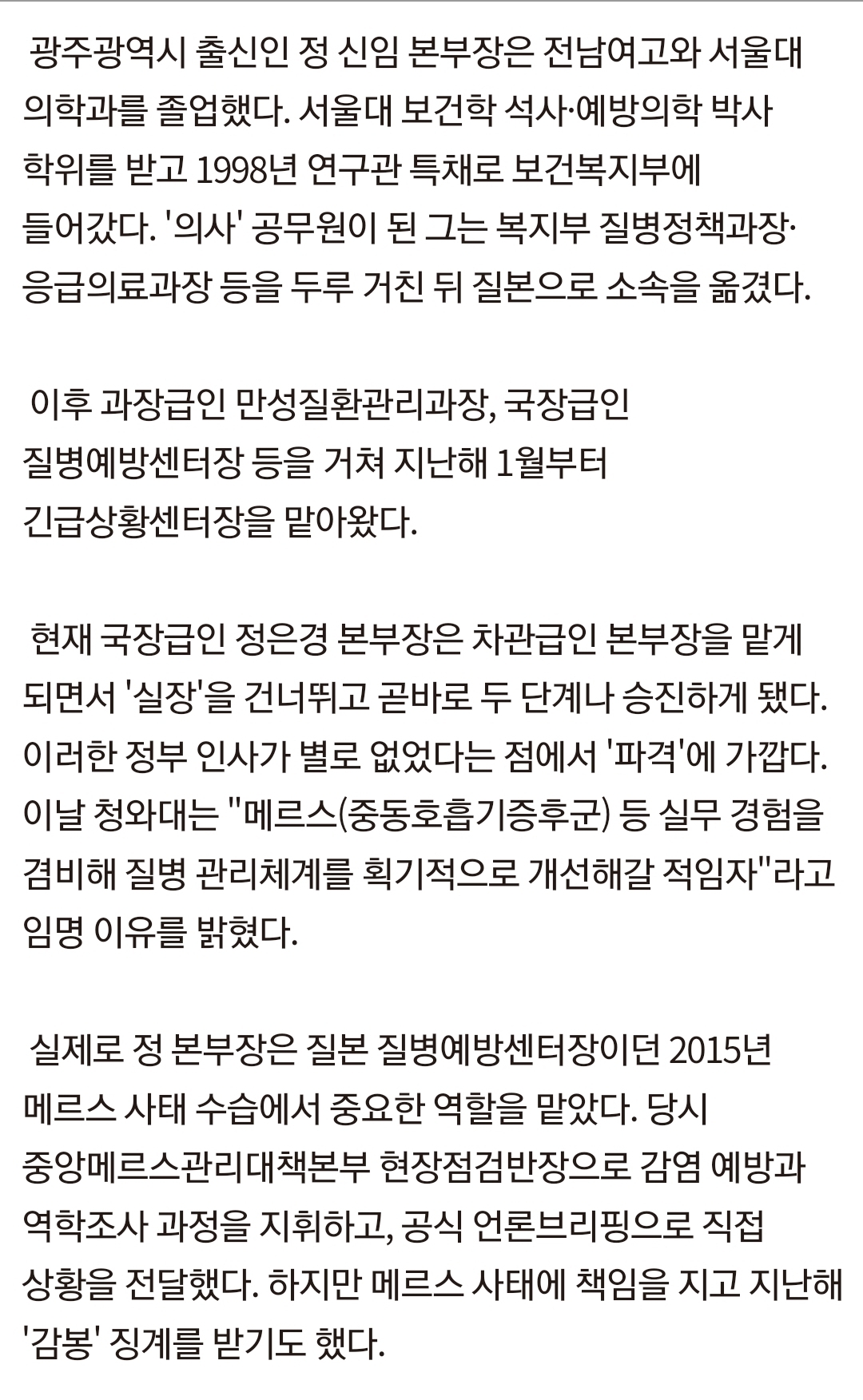 광주광역시 출신인 정 신임 본부장은 전남여고와 서울대 의학과를 졸업했다. 서울대 보건학 석사·예방의학 박사 학위를 받고 1998년 연구관 특채로 보건복지부에 들어갔다. '의사' 공무원이 된 그는 복지부 질병정책과장·응급의료과장 등을 두루 거친 뒤 질본으로 소속을 옮겼다.

이후 과장급인 만성질환관리과장, 국장급인 질병예방센터장 등을 거쳐 지난해 1월부터 긴급상황센터장을 맡아왔다.

현재 국장급인 정은경 본부장은 차관급인 본부장을 맡게 되면서 '실장'을 건너뛰고 곧바로 두 단계나 승진하게 됐다. 이러한 정부 인사가 별로 없었다는 점에서 '파격'에 가깝다. 이날 청와대는 "메르스(중동호흡기증후군) 등 실무 경험을 겸비해 질병 관리체계를 획기적으로 개선해갈 적임자"라고 임명 이유를 밝혔다.

실제로 정 본부장은 질본 질병예방센터장이던 2015년 메르스 사태 수습에서 중요한 역할을 맡았다. 당시 중앙메르스관리대책본부 현장점검반장으로 감염 예방과 역학조사 과정을 지휘하고, 공식 언론브리핑으로 직접 상황을 전달했다. 하지만 메르스 사태에 책임을 지고 지난해 '감봉' 징계를 받기도 했다.